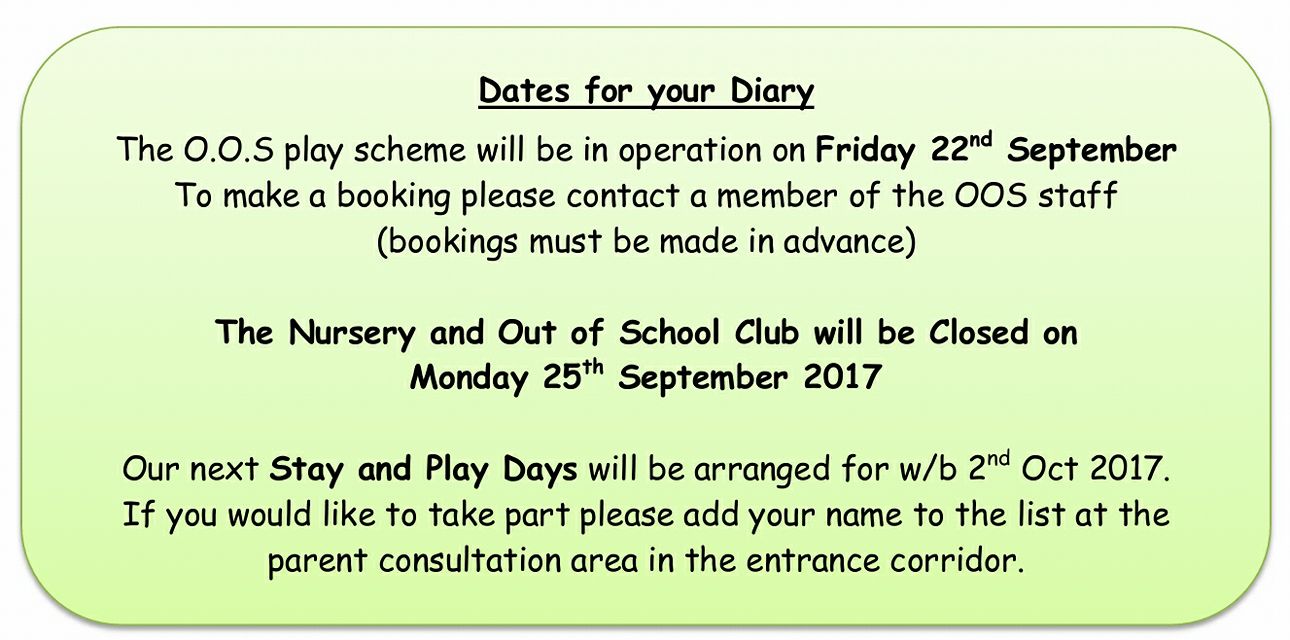 Dates for your Diary

The O.O.S play scheme will be in operation on Friday 22nd September
To make a booking please contact a member of the OOS staff
(bookings must be made in advance)

The Nursery and Out of School Club will be Closed on
Monday 25th September 2017

Our next Stay and Play Days will be arranged for w/b 2nd Oct 2017.
If you would like to take part please add your name to the list at the parent consultation area in the entrance corridor.